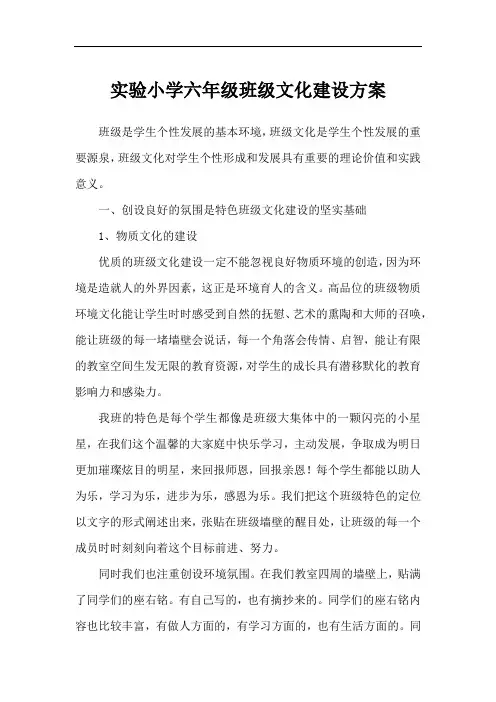 实验小学六年级班级文化建设方案

班级是学生个性发展的基本环境，班级文化是学生个性发展的重要源泉，班级文化对学生个性形成和发展具有重要的理论价值和实践意义。

一、创设良好的氛围是特色班级文化建设的坚实基础

1、物质文化的建设

优质的班级文化建设一定不能忽视良好物质环境的创造，因为环境是造就人的外界因素，这正是环境育人的含义。高品位的班级物质环境文化能让学生时时感受到自然的抚慰、艺术的熏陶和大师的召唤，能让班级的每一堵墙壁会说话，每一个角落会传情、启智，能让有限的教室空间生发无限的教育资源，对学生的成长具有潜移默化的教育影响力和感染力。

我班的特色是每个学生都像是班级大集体中的一颗闪亮的小星星，在我们这个温馨的大家庭中快乐学习，主动发展，争取成为明日更加璀璨炫目的明星，来回报师恩，回报亲恩！每个学生都能以助人为乐，学习为乐，进步为乐，感恩为乐。我们把这个班级特色的定位以文字的形式阐述出来，张贴在班级墙壁的醒目处，让班级的每一个成员时时刻刻向着这个目标前进、努力。

同时我们也注重创设环境氛围。在我们教室四周的墙壁上，贴满了同学们的座右铭。有自己写的，也有摘抄来的。同学们的座右铭内容也比较丰富，有做人方面的，有学习方面的，也有生活方面的。同